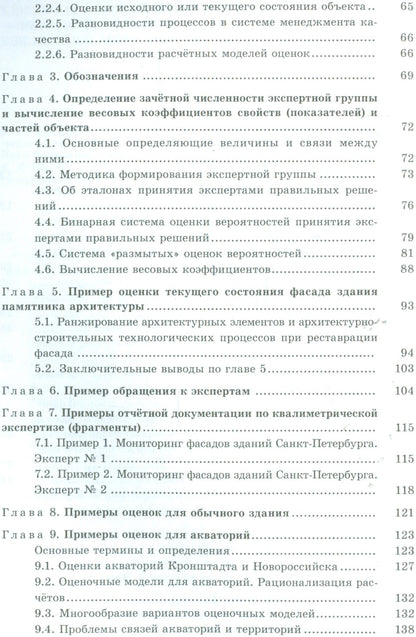 2.2.4. Оценки исходного или текущего состояния объекта 65

2.2.5. Разновидности процессов в системе менеджмента качества 66

2.2.6. Разновидности расчётных моделей оценок 66

Глава 3. Обозначения 69

Глава 4. Определение зачётной численности экспертной группы и вычисление весовых коэффициентов свойств (показателей) и частей объекта 72

4.1. Основные определяющие величины и связи между ними 72

4.2. Методика формирования экспертной группы 73

4.3. Об эталонах принятия экспертами правильных решений 76

4.4. Бинарная система оценки вероятностей принятия экспертами правильных решений 79

4.5. Система «размытых» оценок вероятностей 81

4.6. Вычисление весовых коэффициентов 88

Глава 5. Пример оценки текущего состояния фасада здания памятника архитектуры 93

5.1. Ранжирование архитектурных элементов и архитектурно-строительных технологических процессов при реставрации фасада 94

5.2. Заключительные выводы по главе 5 103

Глава 6. Пример обращения к экспертам 104

Глава 7. Примеры отчётной документации по квалиметрической экспертизе (фрагменты) 115

7.1. Пример 1. Мониторинг фасадов зданий Санкт-Петербурга. Эксперт № 1 115

7.2. Пример 2. Мониторинг фасадов зданий Санкт-Петербурга. Эксперт № 2 118

Глава 8. Примеры оценок для обычного здания 121

Глава 9. Примеры оценок для акваторий 123

Основные термины и определения 123

9.1. Оценки акваторий Кронштадта и Новороссийска 127

9.2. Оценочные модели для акваторий. Рационализация расчётов 132

9.3. Многообразие вариантов оценочных моделей 132

9.4. Проблемы связей акваторий и территорий 138